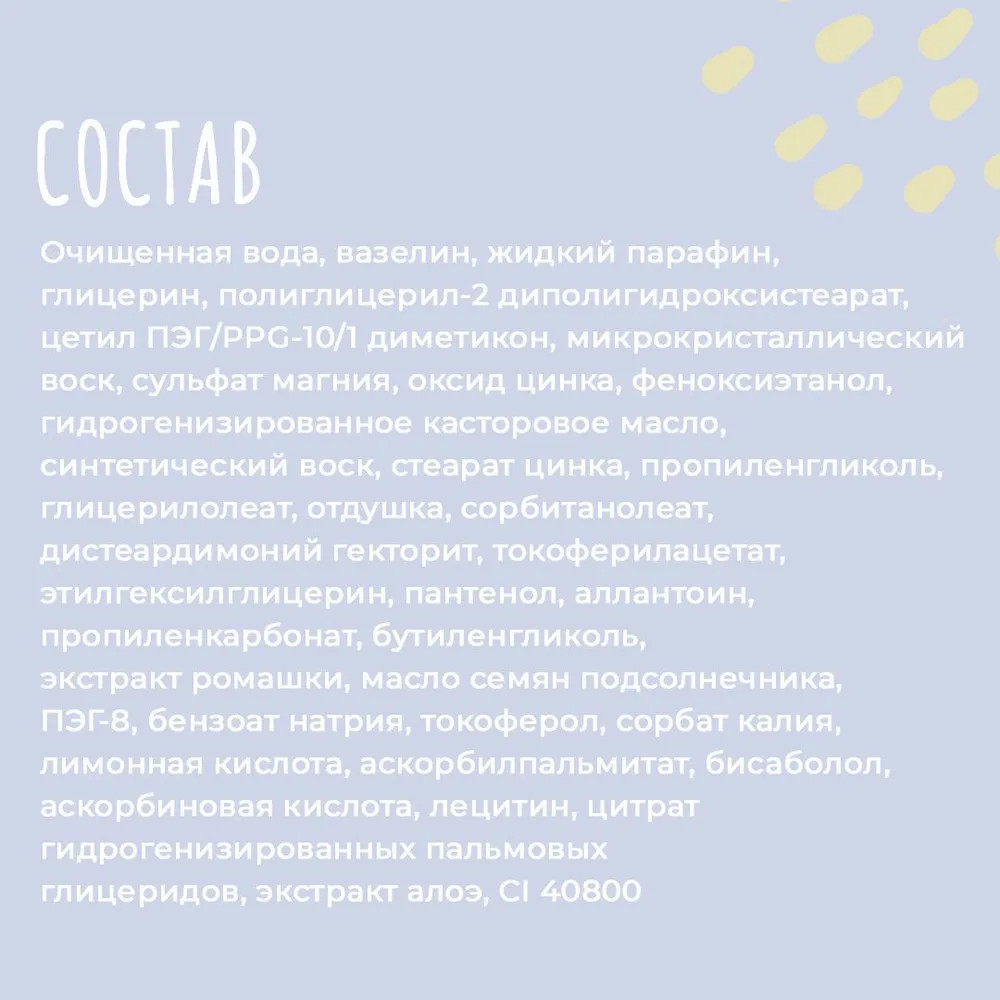 СОСТАВ

Очищенная вода, вазелин, жидкий парафин, глицерин, полиглицерил-2 диполигидроксистеарат, цетил ПЭГ/PPG-10/1 диметикон, микрокристаллический воск, сульфат магния, оксид цинка, феноксиэтанол, гидрогенизированное касторовое масло, синтетический воск, стеарат цинка, пропиленгликоль, глицерилолеат, отдушка, сорбитанолеат, дистеардимоний гекторит, токоферилацетат, этилгексилглицерин, пантенол, аллантоин, пропиленкарбонат, бутиленгликоль, экстракт ромашки, масло семян подсолнечника, ПЭГ-8, бензоат натрия, токоферол, сорбат калия, лимонная кислота, аскорбилпальмитат, бисаболол, аскорбиновая кислота, лецитин, цитрат гидрогенизированных пальмовых глицеридов, экстракт алоэ, CI 40800